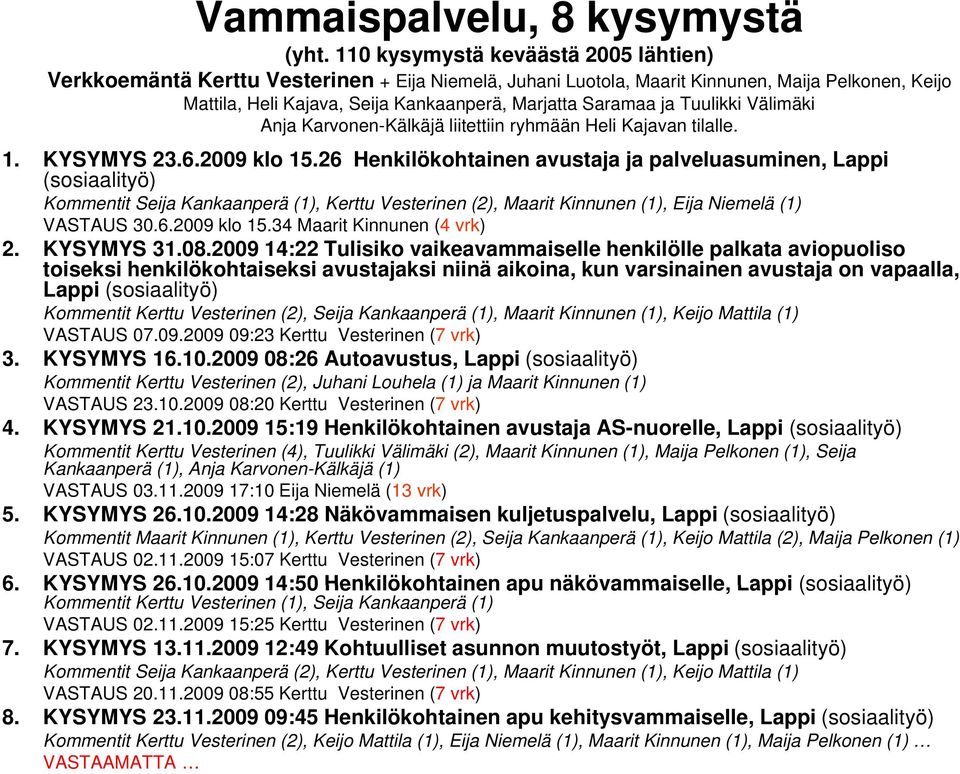 Vammaispalvelu, 8 kysymystä
(yht. 110 kysymystä keväästä 2005 lähtien)
Verkkoemäntä Kerttu Vesterinen + Eija Niemelä, Juhani Luotola, Maarit Kinnunen, Maija Pelkonen, Keijo Mattila, Heli Kajava, Seija Kankaanperä, Marjatta Saramaa ja Tuulikki Välimäki
Anja Karvonen-Kälkäjä liitettiin ryhmään Heli Kajavan tilalle.

1. KYSYMYS 23.6.2009 klo 15.26 Henkilökohtainen avustaja ja palveluasuminen, Lappi (sosiaalityö)
Kommentit Seija Kankaanperä (1), Kerttu Vesterinen (2), Maarit Kinnunen (1), Eija Niemelä (1)
VASTAUS 30.6.2009 klo 15.34 Maarit Kinnunen (4 vrk)
2. KYSYMYS 31.08.2009 14:22 Tulisiko vaikeavammaiselle henkilölle palkata aviopuoliso toiseksi henkilökohtaiseksi avustajaksi niinä aikoina, kun varsinainen avustaja on vapaalla, Lappi (sosiaalityö)
Kommentit Kerttu Vesterinen (2), Seija Kankaanperä (1), Maarit Kinnunen (1), Keijo Mattila (1)
VASTAUS 07.09.2009 09:23 Kerttu Vesterinen (7 vrk)
3. KYSYMYS 16.10.2009 08:26 Autoavustus, Lappi (sosiaalityö)
Kommentit Kerttu Vesterinen (2), Juhani Louhela (1) ja Maarit Kinnunen (1)
VASTAUS 23.10.2009 08:20 Kerttu Vesterinen (7 vrk)
4. KYSYMYS 21.10.2009 15:19 Henkilökohtainen avustaja AS-nuorelle, Lappi (sosiaalityö)
Kommentit Kerttu Vesterinen (4), Tuulikki Välimäki (2), Maarit Kinnunen (1), Maija Pelkonen (1), Seija Kankaanperä (1), Anja Karvonen-Kälkäjä (1)
VASTAUS 03.11.2009 17:10 Eija Niemelä (13 vrk)
5. KYSYMYS 26.10.2009 14:28 Näkövammaisen kuljetuspalvelu, Lappi (sosiaalityö)
Kommentit Maarit Kinnunen (1), Kerttu Vesterinen (2), Seija Kankaanperä (1), Keijo Mattila (2), Maija Pelkonen (1)
VASTAUS 02.11.2009 15:07 Kerttu Vesterinen (7 vrk)
6. KYSYMYS 26.10.2009 14:50 Henkilökohtainen apu näkövammaiselle, Lappi (sosiaalityö)
Kommentit Kerttu Vesterinen (1), Seija Kankaanperä (1)
VASTAUS 02.11.2009 15:25 Kerttu Vesterinen (7 vrk)
7. KYSYMYS 13.11.2009 12:49 Kohtuulliset asunnon muutostyöt, Lappi (sosiaalityö)
Kommentit Seija Kankaanperä (2), Kerttu Vesterinen (1), Maarit Kinnunen (1), Keijo Mattila (1)
VASTAUS 20.11.2009 08:55 Kerttu Vesterinen (7 vrk)
8. KYSYMYS 23.11.2009 09:45 Henkilökohtainen apu kehitysvammaiselle, Lappi (sosiaalityö)
Kommentit Kerttu Vesterinen (2), Keijo Mattila (1), Eija Niemelä (1), Maarit Kinnunen (1), Maija Pelkonen (1) …
VASTAAMATTA …